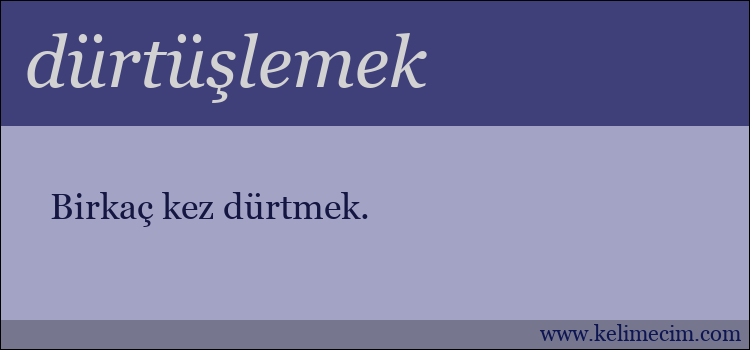 dürtüşlemek

Birkaç kez dürtmek.

www.kelimecim.com